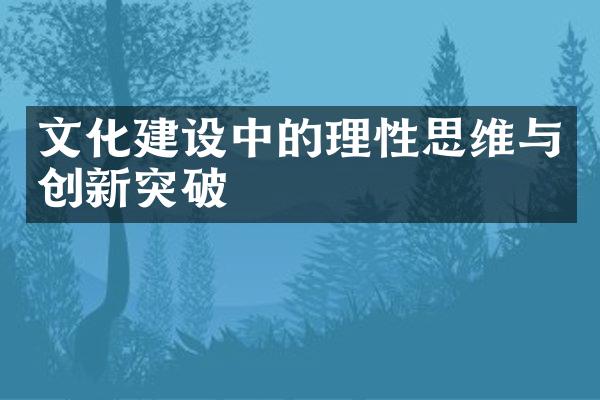 文化建设中的理性思维与创新突破